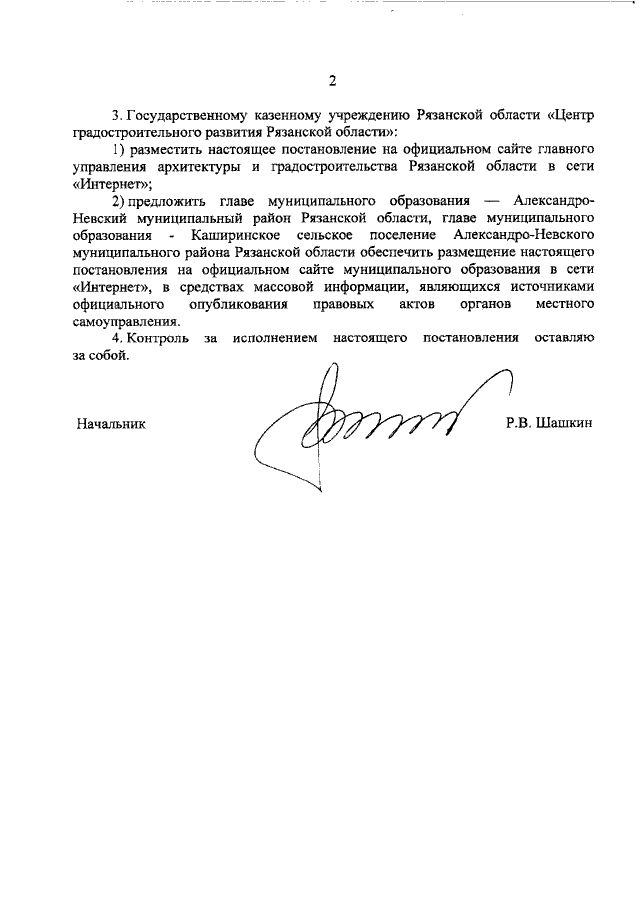 2

3. Государственному казенному учреждению Рязанской области «Центр градостроительного развития Рязанской области»:

1) разместить настоящее постановление на официальном сайте главного управления архитектуры и градостроительства Рязанской области в сети «Интернет»;

2) предложить главе муниципального образования — Александро-Невский муниципальный район Рязанской области, главе муниципального образования - Каширинское сельское поселение Александро-Невского муниципального района Рязанской области обеспечить размещение настоящего постановления на официальном сайте муниципального образования в сети «Интернет», в средствах массовой информации, являющихся источниками официального опубликования правовых актов органов местного самоуправления.

4. Контроль за исполнением настоящего постановления оставляю за собой.

Начальник Р.В. Шашкин